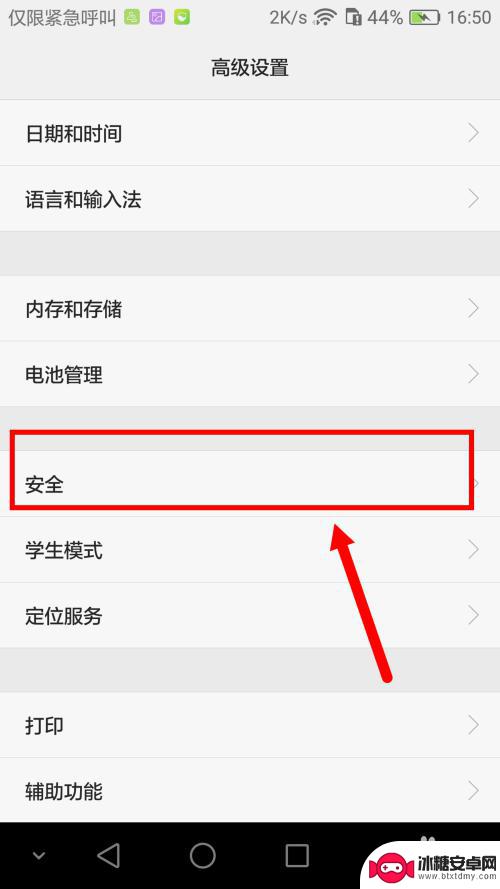 仅限紧急呼叫 2K/s 44% 16:50

高级设置

日期和时间

语言和输入法

内存和存储

电池管理

安全

学生模式

定位服务

打印

辅助功能

冰糖安卓网
www.btxtdmy.com